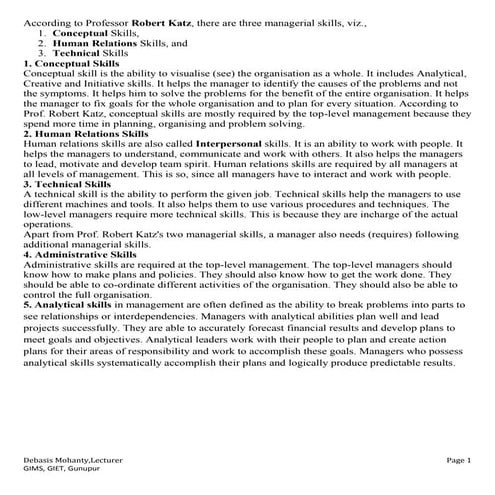 According to Professor Robert Katz, there are three managerial skills, viz.,
1. Conceptual Skills,
2. Human Relations Skills, and
3. Technical Skills
1. Conceptual Skills
Conceptual skill is the ability to visualise (see) the organisation as a whole. It includes Analytical, Creative and Initiative skills. It helps the manager to identify the causes of the problems and not the symptoms. It helps him to solve the problems for the benefit of the entire organisation. It helps the manager to fix goals for the whole organisation and to plan for every situation. According to Prof. Robert Katz, conceptual skills are mostly required by the top-level management because they spend more time in planning, organising and problem solving.
2. Human Relations Skills
Human relations skills are also called Interpersonal skills. It is an ability to work with people. It helps the managers to understand, communicate and work with others. It also helps the managers to lead, motivate and develop team spirit. Human relations skills are required by all managers at all levels of management. This is so, since all managers have to interact and work with people.
3. Technical Skills
A technical skill is the ability to perform the given job. Technical skills help the managers to use different machines and tools. It also helps them to use various procedures and techniques. The low-level managers require more technical skills. This is because they are incharge of the actual operations.
Apart from Prof. Robert Katz's two managerial skills, a manager also needs (requires) following additional managerial skills.
4. Administrative Skills
Administrative skills are required at the top-level management. The top-level managers should know how to make plans and policies. They should also know how to get the work done. They should be able to co-ordinate different activities of the organisation. They should also be able to control the full organisation.
5. Analytical skills in management are often defined as the ability to break problems into parts to see relationships or interdependencies. Managers with analytical abilities plan well and lead projects successfully. They are able to accurately forecast financial results and develop plans to meet goals and objectives. Analytical leaders work with their people to plan and create action plans for their areas of responsibility and work to accomplish these goals. Managers who possess analytical skills systematically accomplish their plans and logically produce predictable results.

Debasis Mohanty,Lecturer
GIMS, GIET, Gunupur
Page 1